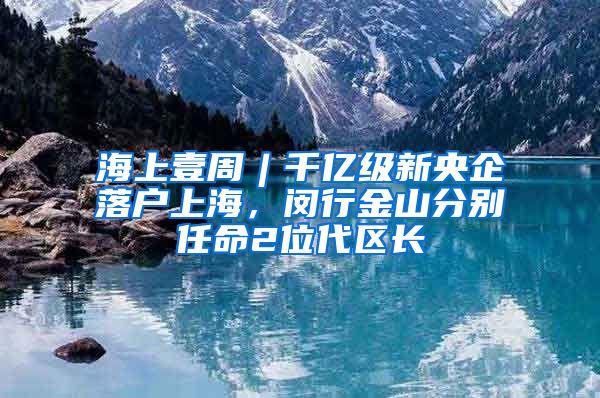 海上壹周｜千亿级新央企落户上海，闵行金山分别任命2位代区长